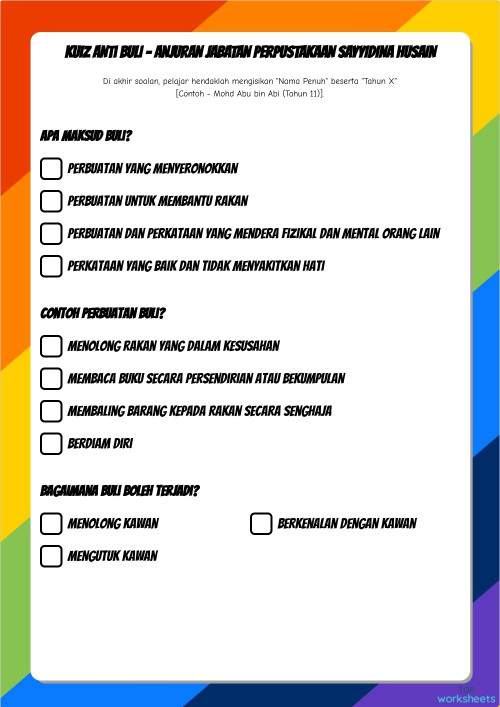 KUIZ ANTI BULI - ANJURAN JABATAN PERPUSTAKAAN SAYYIDINA HUSAIN

Di akhir soalan, pelajar hendaklah mengisikan "Nama Penuh" beserta "Tahun X" [Contoh - Mohd Abu bin Abi (Tahun 11)].

APA MAKSUD BULI?

PERBUATAN YANG MENYERONOKKAN

PERBUATAN UNTUK MEMBANTU RAKAN

PERBUATAN DAN PERKATAAN YANG MENDERA FIZIKAL DAN MENTAL ORANG LAIN

PERKATAAN YANG BAIK DAN TIDAK MENYAKITKAN HATI

CONTOH PERBUATAN BULI?

MENOLONG RAKAN YANG DALAM KESUSAHAN

MEMBACA BUKU SECARA PERSENDIRIAN ATAU BEKUMPULAN

MEMBALING BARANG KEPADA RAKAN SECARA SENGHAJA

BERDIAM DIRI

BAGAIMANA BULI BOLEH TERJADI?

MENOLONG KAWAN

BERKENALAN DENGAN KAWAN

MENGUTUK KAWAN

TOP worksheets